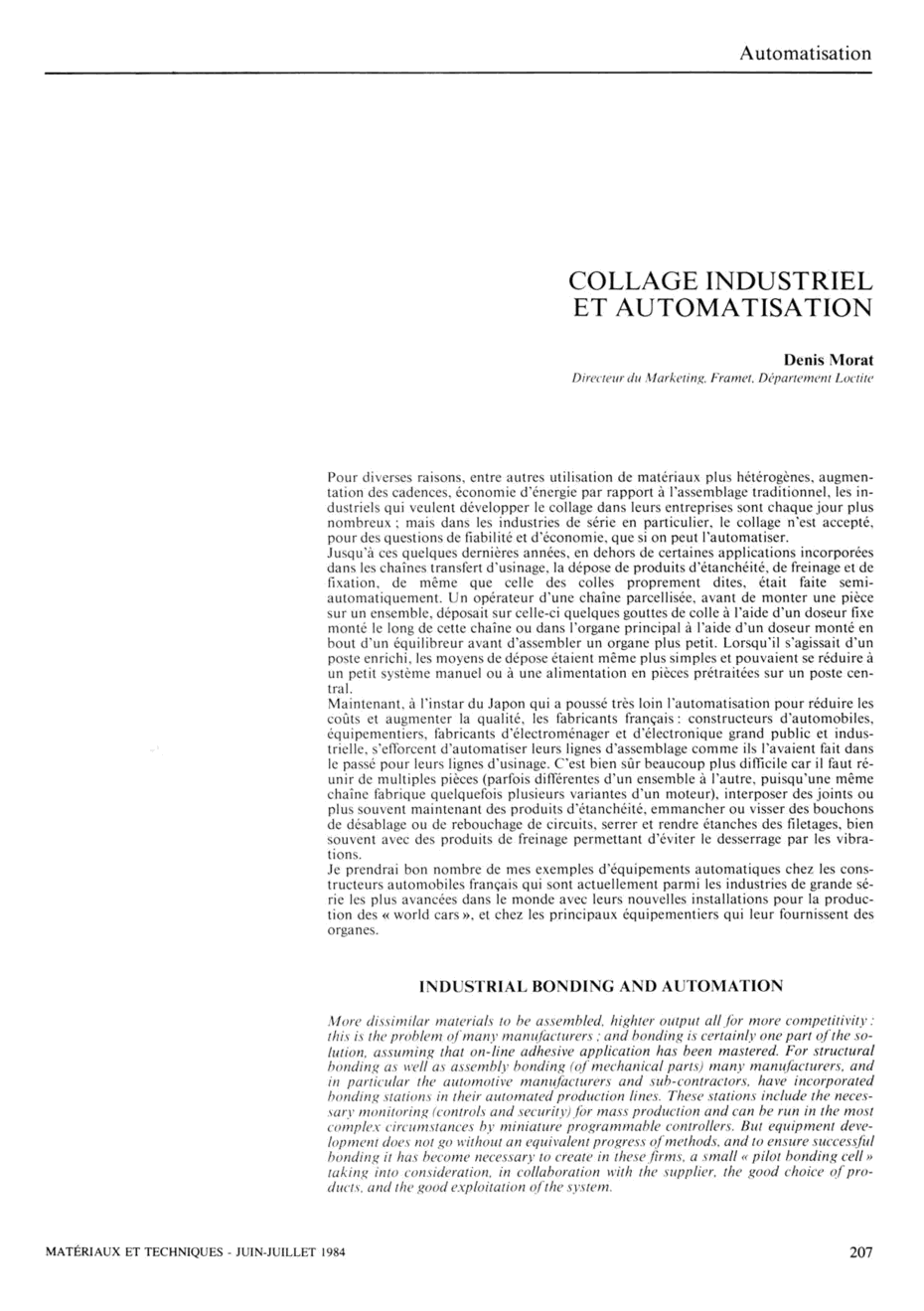 Automatisation

COLLAGE INDUSTRIEL ET AUTOMATISATION

Denis Morat
Directeur du Marketing, Framet, Département Loctite

Pour diverses raisons, entre autres utilisation de matériaux plus hétérogènes, augmentation des cadences, économie d'énergie par rapport à l'assemblage traditionnel, les industriels qui veulent développer le collage dans leurs entreprises sont chaque jour plus nombreux ; mais dans les industries de série en particulier, le collage n'est accepté, pour des questions de fiabilité et d'économie, que si on peut l'automatiser.
Jusqu'à ces quelques dernières années, en dehors de certaines applications incorporées dans les chaînes transfert d'usinage, la dépose de produits d'étanchéité, de freinage et de fixation, de même que celle des colles proprement dites, était faite semi-automatiquement. Un opérateur d'une chaîne parcellisée, avant de monter une pièce sur un ensemble, déposait sur celle-ci quelques gouttes de colle à l'aide d'un doseur fixe monté le long de cette chaîne ou dans l'organe principal à l'aide d'un doseur monté en bout d'un équilibreur avant d'assembler un organe plus petit. Lorsqu'il s'agissait d'un poste enrichi, les moyens de dépose étaient même plus simples et pouvaient se réduire à un petit système manuel ou à une alimentation en pièces prétraitées sur un poste central.
Maintenant, à l'instar du Japon qui a poussé très loin l'automatisation pour réduire les coûts et augmenter la qualité, les fabricants français : constructeurs d'automobiles, équipementiers, fabricants d'électroménager et d'électronique grand public et industrielle, s'efforcent d'automatiser leurs lignes d'assemblage comme ils l'avaient fait dans le passé pour leurs lignes d'usinage. C'est bien sûr beaucoup plus difficile car il faut réunir de multiples pièces (parfois différentes d'un ensemble à l'autre, puisqu'une même chaîne fabrique quelquefois plusieurs variantes d'un moteur), interposer des joints ou plus souvent maintenant des produits d'étanchéité, emmancher ou visser des bouchons de désablage ou de rebouchage de circuits, serrer et rendre étanches des filetages, bien souvent avec des produits de freinage permettant d'éviter le desserrage par les vibrations.
Je prendrai bon nombre de mes exemples d'équipements automatiques chez les constructeurs automobiles français qui sont actuellement parmi les industries de grande série les plus avancées dans le monde avec leurs nouvelles installations pour la production des « world cars », et chez les principaux équipementiers qui leur fournissent des organes.

INDUSTRIAL BONDING AND AUTOMATION

More dissimilar materials to be assembled, highter output all for more competitivity : this is the problem of many manufacturers ; and bonding is certainly one part of the solution, assuming that on-line adhesive application has been mastered. For structural bonding as well as assembly bonding (of mechanical parts) many manufacturers, and in particular the automotive manufacturers and sub-contractors, have incorporated bonding stations in their automated production lines. These stations include the necessary monitoring (controls and security) for mass production and can be run in the most complex circumstances by miniature programmable controllers. But equipment development does not go without an equivalent progress of methods, and to ensure successful bonding it has become necessary to create in these firms, a small « pilot bonding cell » taking into consideration, in collaboration with the supplier, the good choice of products, and the good exploitation of the system.

MATÉRIAUX ET TECHNIQUES - JUIN-JUILLET 1984

207